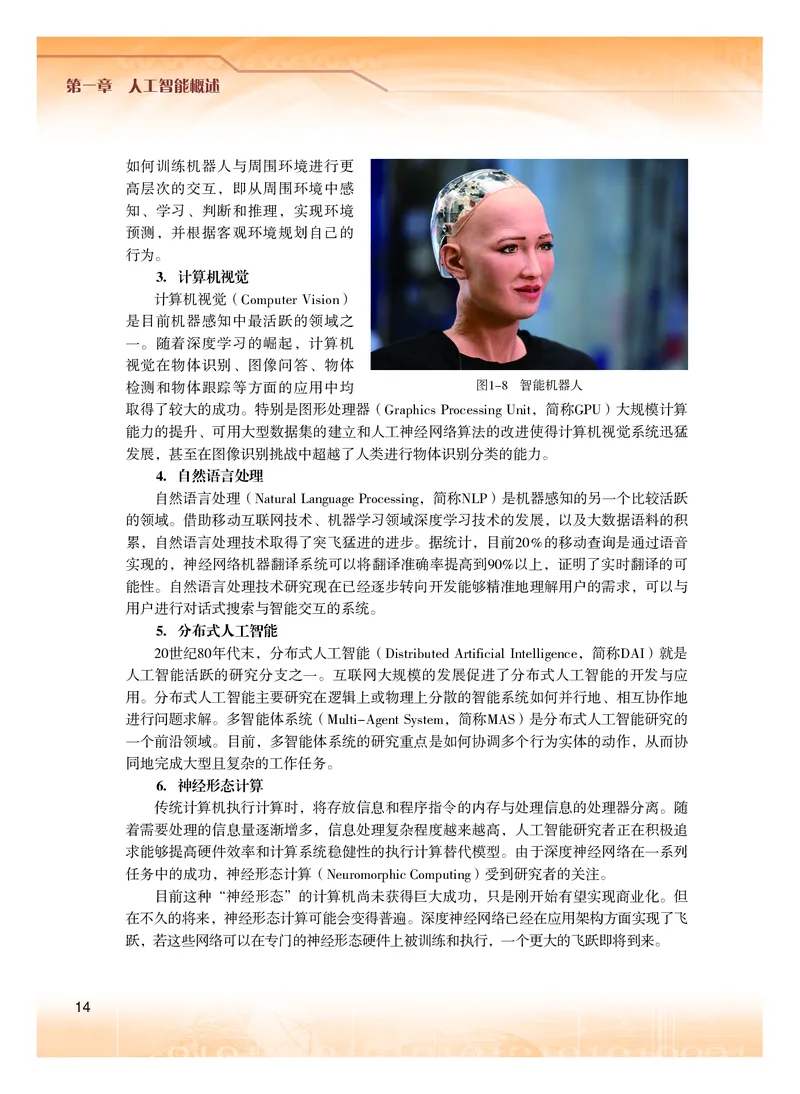 第一章 人工智能概述

如何训练机器人与周围环境进行更高层次的交互，即从周围环境中感知、学习、判断和推理，实现环境预测，并根据客观环境规划自己的行为。

3. 计算机视觉

计算机视觉（Computer Vision）是目前机器感知中最活跃的领域之一。随着深度学习的崛起，计算机视觉在物体识别、图像问答、物体检测和物体跟踪等方面的应用中均取得了较大的成功。特别是图形处理器（Graphics Processing Unit，简称GPU）大规模计算能力的提升、可用大型数据集的建立和人工神经网络算法的改进使得计算机视觉系统迅猛发展，甚至在图像识别挑战中超越了人类进行物体识别分类的能力。

图1-8 智能机器人

4. 自然语言处理

自然语言处理（Natural Language Processing，简称NLP）是机器感知的另一个比较活跃的领域。借助移动互联网技术、机器学习领域深度学习技术的发展，以及大数据语料的积累，自然语言处理技术取得了突飞猛进的进步。据统计，目前20%的移动查询是通过语音实现的，神经网络机器翻译系统可以将翻译准确率提高到90%以上，证明了实时翻译的可能性。自然语言处理技术研究现在已经逐步转向开发能够精准地理解用户的需求，可以与用户进行对话式搜索与智能交互的系统。

5. 分布式人工智能

20世纪80年代末，分布式人工智能（Distributed Artificial Intelligence，简称DAI）就是人工智能活跃的研究分支之一。互联网大规模的发展促进了分布式人工智能的开发与应用。分布式人工智能主要研究在逻辑上或物理上分散的智能系统如何并行地、相互协作地进行问题求解。多智能体系统（Multi-Agent System，简称MAS）是分布式人工智能研究的一个前沿领域。目前，多智能体系统的研究重点是如何协调多个行为实体的动作，从而协同地完成大型且复杂的工作任务。

6. 神经形态计算

传统计算机执行计算时，将存放信息和程序指令的内存与处理信息的处理器分离。随着需要处理的信息量逐渐增多，信息处理复杂程度越来越高，人工智能研究者正在积极追求能够提高硬件效率和计算系统稳健性的执行计算替代模型。由于深度神经网络在一系列任务中的成功，神经形态计算（Neuromorphic Computing）受到研究者的关注。

目前这种“神经形态”的计算机尚未获得巨大成功，只是刚开始有望实现商业化。但在不久的将来，神经形态计算可能会变得普遍。深度神经网络已经在应用架构方面实现了飞跃，若这些网络可以在专门的神经形态硬件上被训练和执行，一个更大的飞跃即将到来。

14